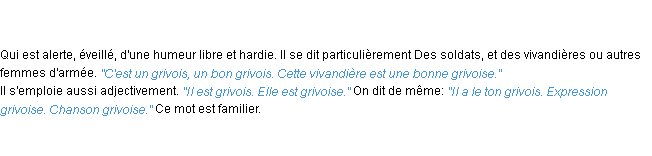 Qui est alerte, éveillé, d'une humeur libre et hardie. Il se dit particulièrement Des soldats, et des vivandières ou autres femmes d'armée. "C'est un grivois, un bon grivois. Cette vivandière est une bonne grivoise."
Il s'emploie aussi adjectivement. "Il est grivois. Elle est grivoise." On dit de même: "Il a le ton grivois. Expression grivoise. Chanson grivoise." Ce mot est familier.